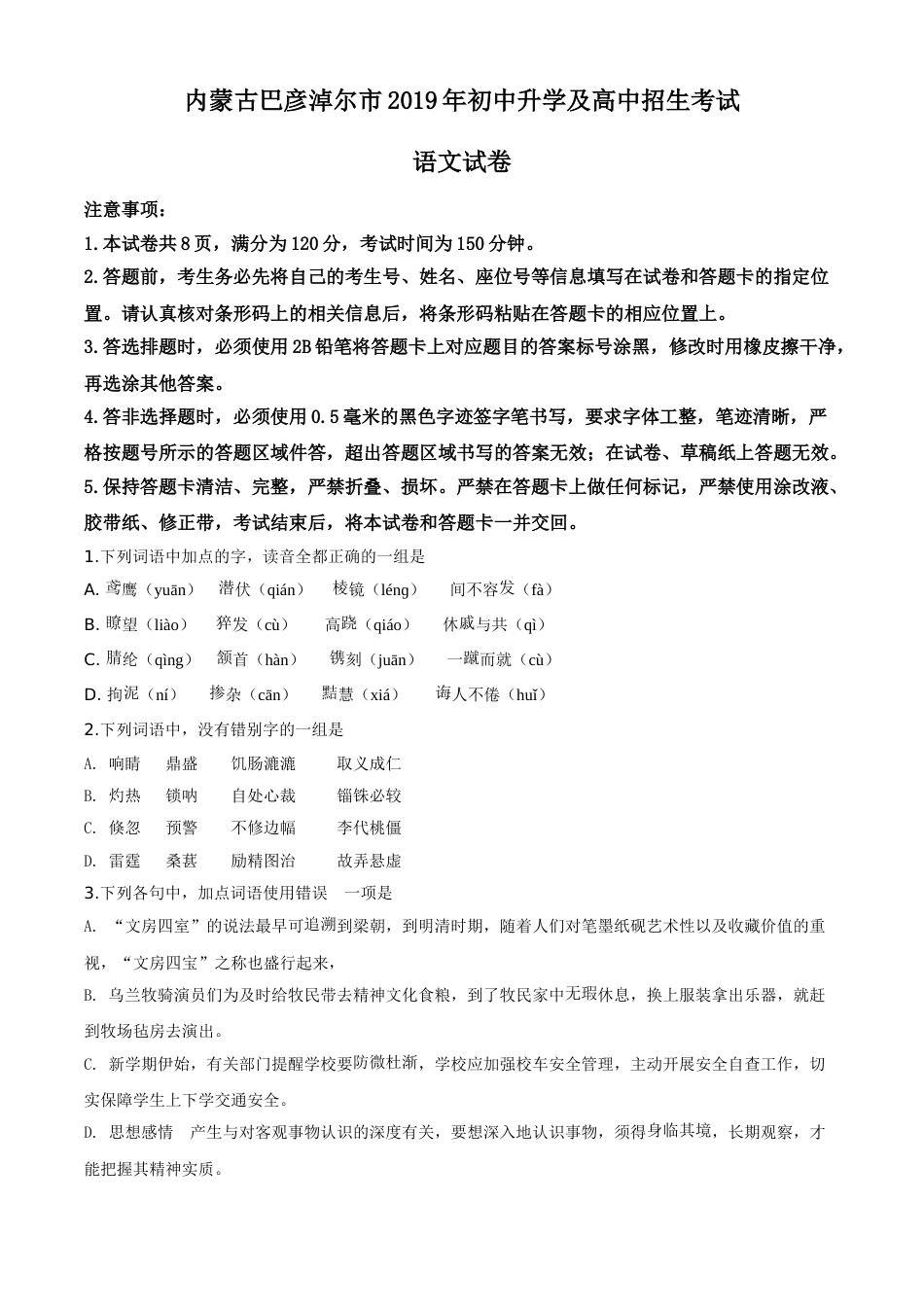 内蒙古巴彦淖尔市2019年初中升学及高中招生考试

语文试卷

注意事项：

1.本试卷共8页，满分为120分，考试时间为150分钟。

2.答题前，考生务必先将自己的考生号、姓名、座位号等信息填写在试卷和答题卡的指定位置。请认真核对条形码上的相关信息后，将条形码粘贴在答题卡的相应位置上。

3.答选排题时，必须使用2B铅笔将答题卡上对应题目的答案标号涂黑，修改时用橡皮擦干净，再选涂其他答案。

4.答非选择题时，必须使用0.5毫米的黑色字迹签字笔书写，要求字体工整，笔迹清晰，严格按题号所示的答题区域件答，超出答题区域书写的答案无效；在试卷、草稿纸上答题无效。

5.保持答题卡清洁、完整，严禁折叠、损坏。严禁在答题卡上做任何标记，严禁使用涂改液、胶带纸、修正带，考试结束后，将本试卷和答题卡一并交回。

1.下列词语中加点的字，读音全都正确的一组是

A. 鸢鹰（yuān） 潜伏（qián） 棱镜（léng） 间不容发（fà）

B. 瞭望（liào） 猝发（cù） 高跷（qiáo） 休戚与共（qì）

C. 腈纶（qìng） 颔首（hàn） 镌刻（juān） 一蹴而就（cù）

D. 拘泥（ní） 掺杂（cān） 黠慧（xiá） 诲人不倦（huǐ）

2.下列词语中，没有错别字的一组是

A. 响晴 鼎盛 饥肠漉漉 取义成仁

B. 灼热 锁呐 自处心裁 锱铢必较

C. 倏忽 预警 不修边幅 李代桃僵

D. 雷霆 桑葚 励精图治 故弄悬虚

3.下列各句中，加点词语使用错误 一项是

A. “文房四室”的说法最早可追溯到梁朝，到明清时期，随着人们对笔墨纸砚艺术性以及收藏价值的重视，“文房四宝”之称也盛行起来，

B. 乌兰牧骑演员们为及时给牧民带去精神文化食粮，到了牧民家中无瑕休息，换上服装拿出乐器，就赶到牧场毡房去演出。

C. 新学期伊始，有关部门提醒学校要防微杜渐，学校应加强校车安全管理，主动开展安全自查工作，切实保障学生上下学交通安全。

D. 思想感情 产生与对客观事物认识的深度有关，要想深入地认识事物，须得身临其境，长期观察，才能把握其精神实质。